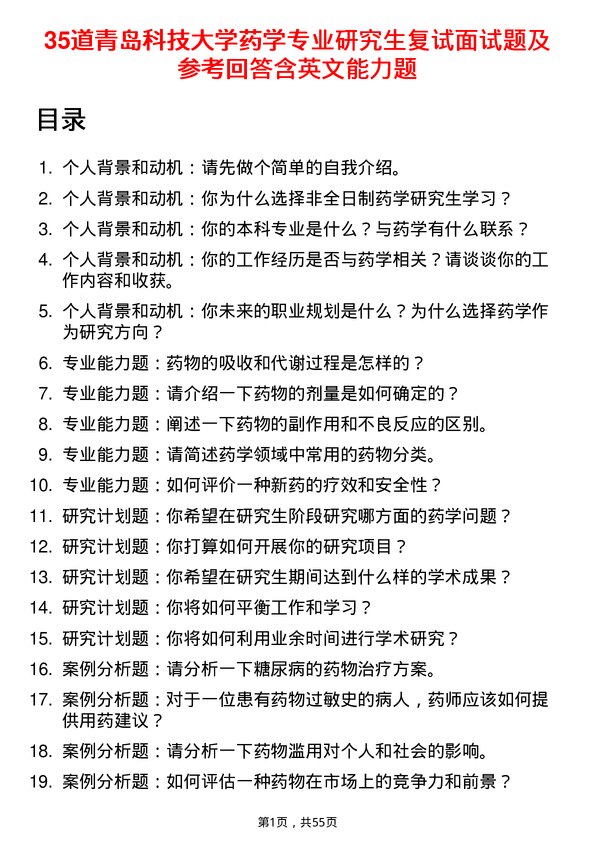 35道青岛科技大学药学专业研究生复试面试题及参考回答含英文能力题

目录

1. 个人背景和动机：请先做个简单的自我介绍。
2. 个人背景和动机：你为什么选择非全日制药学研究生学习？
3. 个人背景和动机：你的本科专业是什么？与药学有什么联系？
4. 个人背景和动机：你的工作经历是否与药学相关？请谈谈你的工作内容和收获。
5. 个人背景和动机：你未来的职业规划是什么？为什么选择药学作为研究方向？
6. 专业能力题：药物的吸收和代谢过程是怎样的？
7. 专业能力题：请介绍一下药物的剂量是如何确定的？
8. 专业能力题：阐述一下药物的副作用和不良反应的区别。
9. 专业能力题：请简述药学领域中常用的药物分类。
10. 专业能力题：如何评价一种新药的疗效和安全性？
11. 研究计划题：你希望在研究生阶段研究哪方面的药学问题？
12. 研究计划题：你打算如何开展你的研究项目？
13. 研究计划题：你希望在研究生期间达到什么样的学术成果？
14. 研究计划题：你将如何平衡工作和学习？
15. 研究计划题：你将如何利用业余时间进行学术研究？
16. 案例分析题：请分析一下糖尿病的药物治疗方案。
17. 案例分析题：对于一位患有药物过敏史的病人，药师应该如何提供用药建议？
18. 案例分析题：请分析一下药物滥用对个人和社会的影响。
19. 案例分析题：如何评估一种药物在市场上的竞争力和前景？

第1页，共55页